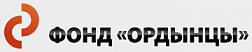 ФОНД «ОРДЫНЦЫ»